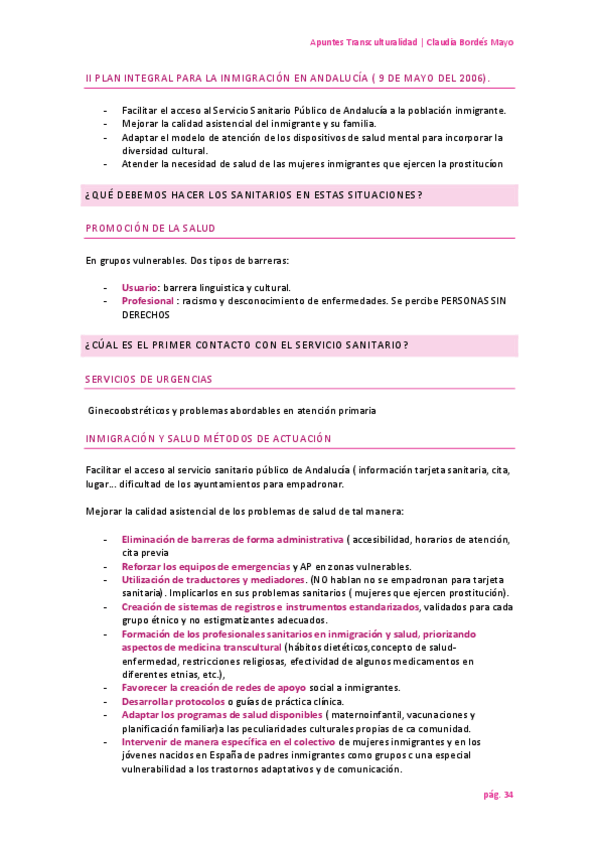 Apuntes Transculturalidad | Claudia Bordés Mayo

II PLAN INTEGRAL PARA LA INMIGRACIÓN EN ANDALUCÍA ( 9 DE MAYO DEL 2006).

- Facilitar el acceso al Servicio Sanitario Público de Andalucía a la población inmigrante.
- Mejorar la calidad asistencial del inmigrante y su familia.
- Adaptar el modelo de atención de los dispositivos de salud mental para incorporar la diversidad cultural.
- Atender la necesidad de salud de las mujeres inmigrantes que ejercen la prostitucíon

¿QUÉ DEBEMOS HACER LOS SANITARIOS EN ESTAS SITUACIONES?

PROMOCIÓN DE LA SALUD

En grupos vulnerables. Dos tipos de barreras:

- Usuario: barrera linguistica y cultural.
- Profesional : racismo y desconocimiento de enfermedades. Se percibe PERSONAS SIN DERECHOS

¿CÚAL ES EL PRIMER CONTACTO CON EL SERVICIO SANITARIO?

SERVICIOS DE URGENCIAS

Ginecoobstréticos y problemas abordables en atención primaria

INMIGRACIÓN Y SALUD MÉTODOS DE ACTUACIÓN

Facilitar el acceso al servicio sanitario público de Andalucía ( información tarjeta sanitaria, cita, lugar... dificultad de los ayuntamientos para empadronar.

Mejorar la calidad asistencial de los problemas de salud de tal manera:

- Eliminación de barreras de forma administrativa ( accesibilidad, horarios de atención, cita previa
- Reforzar los equipos de emergencias y AP en zonas vulnerables.
- Utilización de traductores y mediadores. (NO hablan no se empadronan para tarjeta sanitaria). Implicarlos en sus problemas sanitarios ( mujeres que ejercen prostitución).
- Creación de sistemas de registros e instrumentos estandarizados, validados para cada grupo étnico y no estigmatizantes adecuados.
- Formación de los profesionales sanitarios en inmigración y salud, priorizando aspectos de medicina transcultural (hábitos dietéticos,concepto de salud-enfermedad, restricciones religiosas, efectividad de algunos medicamentos en diferentes etnias, etc.),
- Favorecer la creación de redes de apoyo social a inmigrantes.
- Desarrollar protocolos o guías de práctica clínica.
- Adaptar los programas de salud disponibles ( maternoinfantil, vacunaciones y planificación familiar)a las peculiaridades culturales propias de ca comunidad.
- Intervenir de manera específica en el colectivo de mujeres inmigrantes y en los jóvenes nacidos en España de padres inmigrantes como grupos c una especial vulnerabilidad a los trastornos adaptativos y de comunicación.

pág. 34